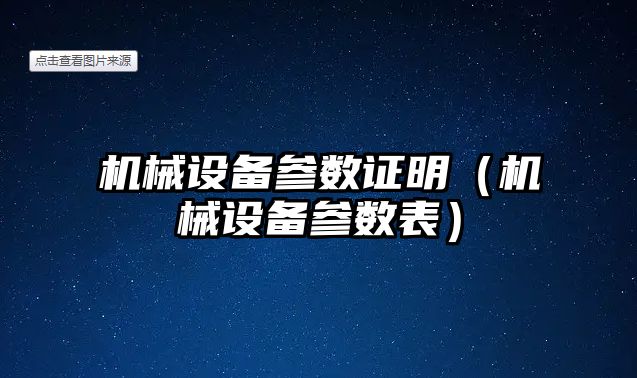 点击查看图片来源

机械设备参数证明（机械设备参数表）